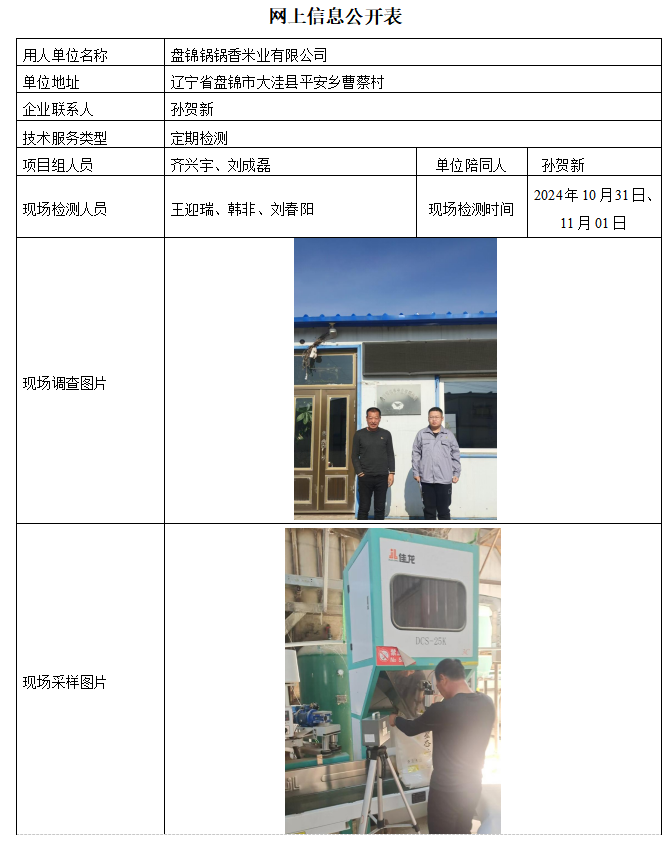 网上信息公开表

| 用人单位名称 | 盘锦锅锅香米业有限公司 | | |
|---|---|---|---|
| 单位地址 | 辽宁省盘锦市大洼县平安乡曹蔡村 | | |
| 企业联系人 | 孙贺新 | | |
| 技术服务类型 | 定期检测 | | |
| 项目组人员 | 齐兴宇、刘成磊 | 单位陪同人 | 孙贺新 |
| 现场检测人员 | 王迎瑞、韩非、刘春阳 | 现场检测时间 | 2024年10月31日、11月01日 |
| 现场调查图片 | | | |
| 现场采样图片 | 佳龙 DCS-25K | | |